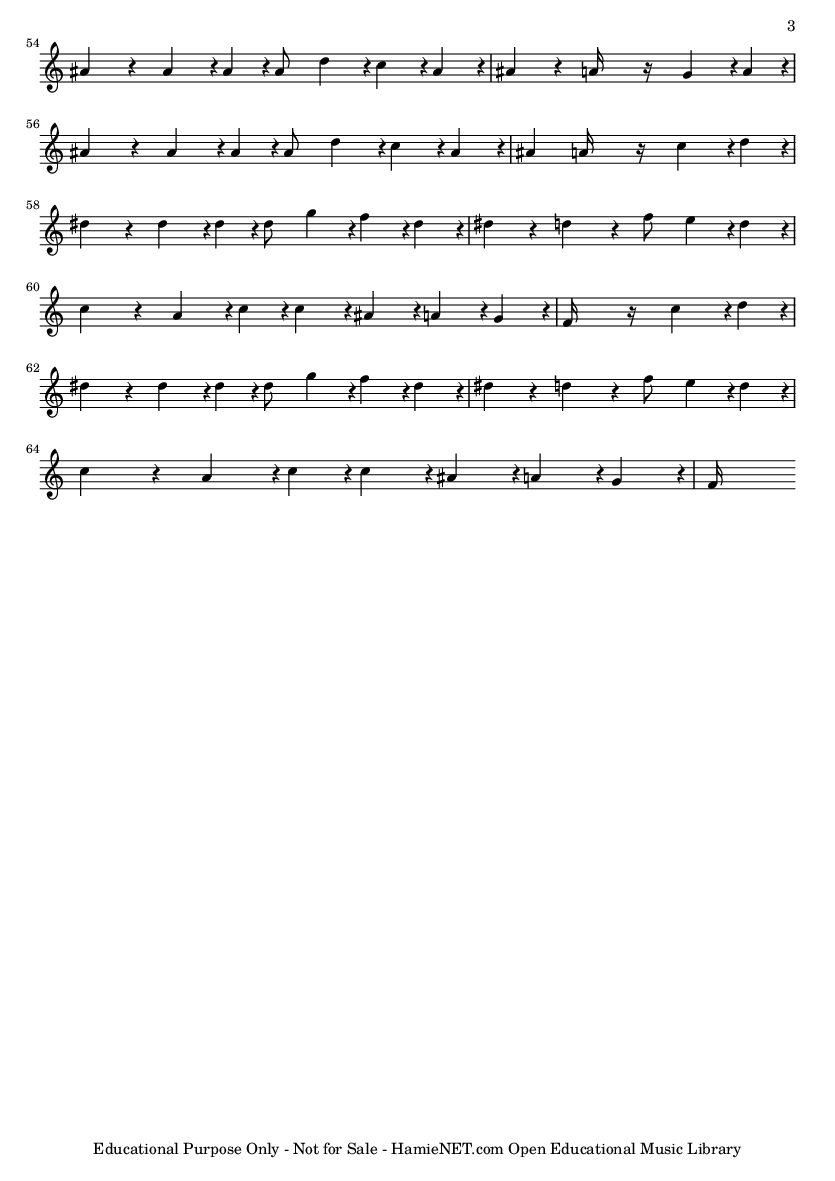 3

54

56

58

60

62

64

Educational Purpose Only - Not for Sale - HamieNET.com Open Educational Music Library